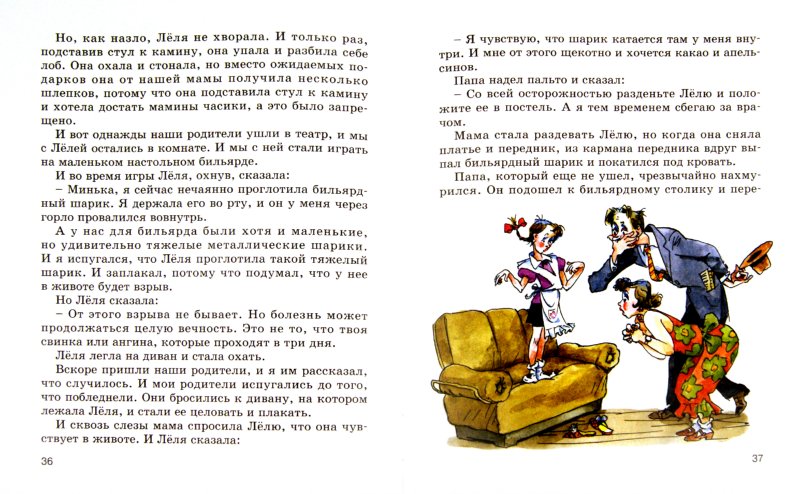 Но, как назло, Лёля не хворала. И только раз, подставив стул к камину, она упала и разбила себе лоб. Она охала и стонала, но вместо ожидаемых подарков она от нашей мамы получила несколько шлепков, потому что она подставила стул к камину и хотела достать мамины часики, а это было запрещено.

И вот однажды наши родители ушли в театр, и мы с Лёлей остались в комнате. И мы с ней стали играть на маленьком настольном бильярде.

И во время игры Лёля, охнув, сказала:

– Минька, я сейчас нечаянно проглотила бильярдный шарик. Я держала его во рту, и он у меня через горло провалился вовнутрь.

А у нас для бильярда были хотя и маленькие, но удивительно тяжелые металлические шарики. И я испугался, что Лёля проглотила такой тяжелый шарик. И заплакал, потому что подумал, что у нее в животе будет взрыв.

Но Лёля сказала:

– От этого взрыва не бывает. Но болезнь может продолжаться целую вечность. Это не то, что твоя свинка или ангина, которые проходят в три дня.

Лёля легла на диван и стала охать.

Вскоре пришли наши родители, и я им рассказал, что случилось. И мои родители испугались до того, что побледнели. Они бросились к дивану, на котором лежала Лёля, и стали ее целовать и плакать.

И сквозь слезы мама спросила Лёлю, что она чувствует в животе. И Лёля сказала:

36

– Я чувствую, что шарик катается там у меня внутри. И мне от этого щекотно и хочется какао и апельсинов.

Папа надел пальто и сказал:

– Со всей осторожностью разденьте Лёлю и положите ее в постель. А я тем временем сбегаю за врачом.

Мама стала раздевать Лёлю, но когда она сняла платье и передник, из кармана передника вдруг выпал бильярдный шарик и покатился под кровать.

Папа, который еще не ушел, чрезвычайно нахмурился. Он подошел к бильярдному столику и пере-

37